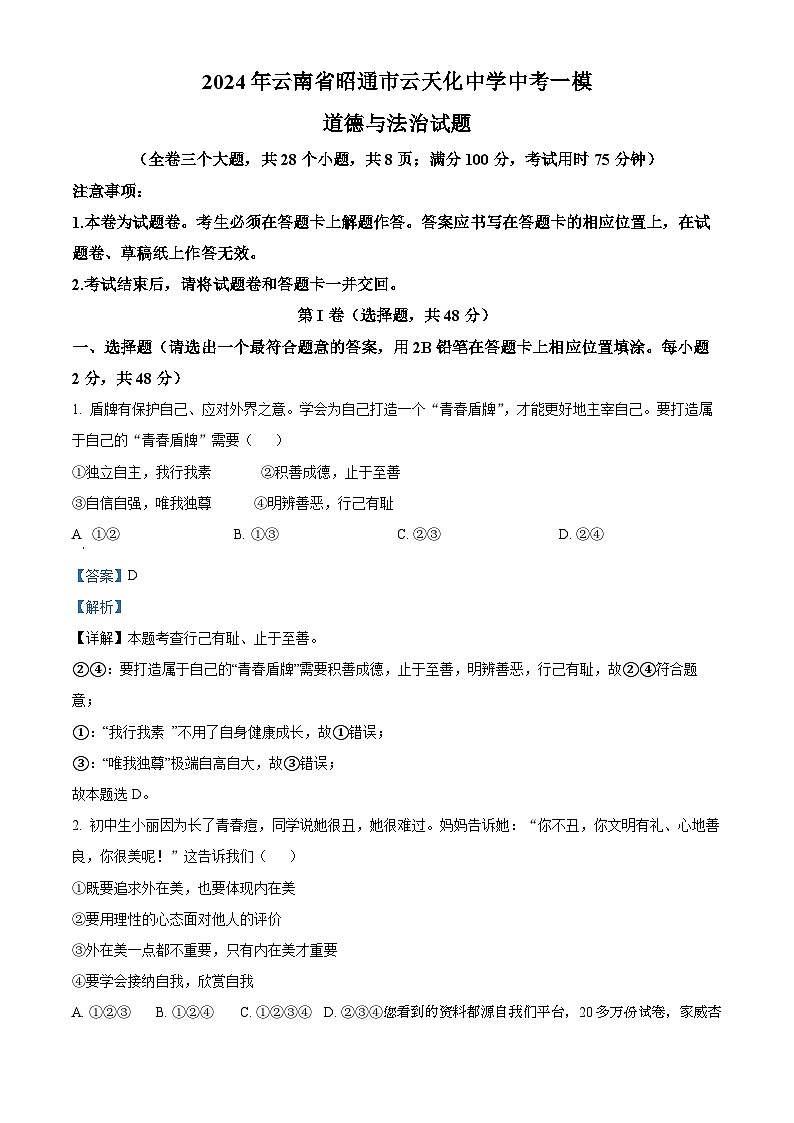 2024年云南省昭通市云天化中学中考一模

道德与法治试题

（全卷三个大题，共28个小题，共8页；满分100分，考试用时75分钟）

注意事项：

1.本卷为试题卷。考生必须在答题卡上解题作答。答案应书写在答题卡的相应位置上，在试题卷、草稿纸上作答无效。

2.考试结束后，请将试题卷和答题卡一并交回。

第I卷（选择题，共48分）

一、选择题（请选出一个最符合题意的答案，用2B铅笔在答题卡上相应位置填涂。每小题2分，共48分）

1. 盾牌有保护自己、应对外界之意。学会为自己打造一个“青春盾牌”，才能更好地主宰自己。要打造属于自己的“青春盾牌”需要（　）

①独立自主，我行我素　　②积善成德，止于至善

③自信自强，唯我独尊　　④明辨善恶，行己有耻

A. ①②　　B. ①③　　C. ②③　　D. ②④

【答案】D

【解析】

【详解】本题考查行己有耻、止于至善。

②④：要打造属于自己的“青春盾牌”需要积善成德，止于至善，明辨善恶，行己有耻，故②④符合题意；

①：“我行我素 ”不用了自身健康成长，故①错误；

③：“唯我独尊”极端自高自大，故③错误；

故本题选D。

2. 初中生小丽因为长了青春痘，同学说她很丑，她很难过。妈妈告诉她：“你不丑，你文明有礼、心地善良，你很美呢！”这告诉我们（　）

①既要追求外在美，也要体现内在美

②要用理性的心态面对他人的评价

③外在美一点都不重要，只有内在美才重要

④要学会接纳自我，欣赏自我

A. ①②③　　B. ①②④　　C. ①②③④　　D. ②③④您看到的资料都源自我们平台，20多万份试卷，家威杏